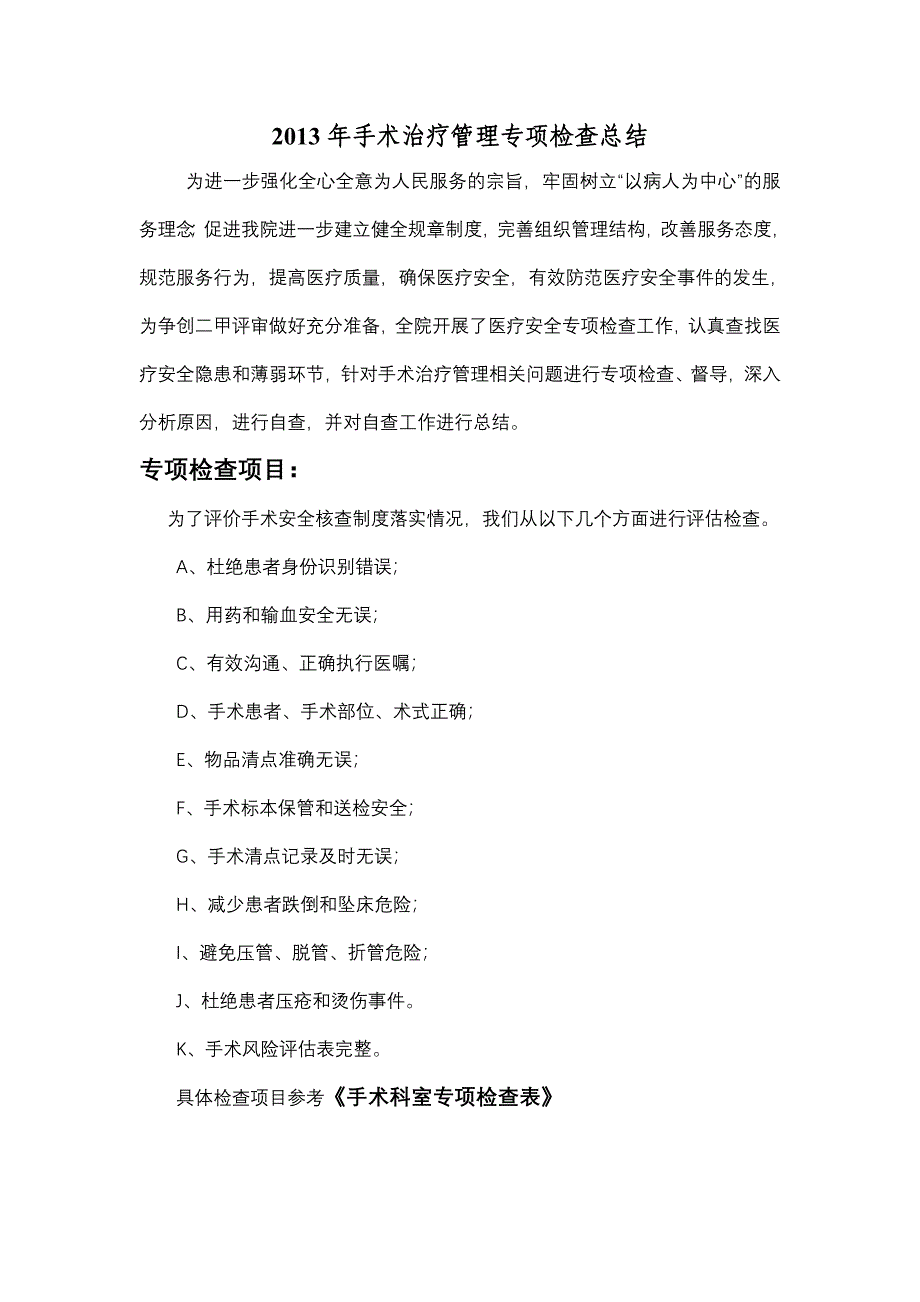 2013 年手术治疗管理专项检查总结

为进一步强化全心全意为人民服务的宗旨，牢固树立“以病人为中心”的服务理念 促进我院进一步建立健全规章制度，完善组织管理结构，改善服务态度，规范服务行为，提高医疗质量，确保医疗安全，有效防范医疗安全事件的发生，为争创二甲评审做好充分准备，全院开展了医疗安全专项检查工作，认真查找医疗安全隐患和薄弱环节，针对手术治疗管理相关问题进行专项检查、督导，深入分析原因，进行自查，并对自查工作进行总结。

专项检查项目：

为了评价手术安全核查制度落实情况，我们从以下几个方面进行评估检查。

A、杜绝患者身份识别错误；

B、用药和输血安全无误；

C、有效沟通、正确执行医嘱；

D、手术患者、手术部位、术式正确；

E、物品清点准确无误；

F、手术标本保管和送检安全；

G、手术清点记录及时无误；

H、减少患者跌倒和坠床危险；

I、避免压管、脱管、折管危险；

J、杜绝患者压疮和烫伤事件。

K、手术风险评估表完整。

具体检查项目参考《手术科室专项检查表》